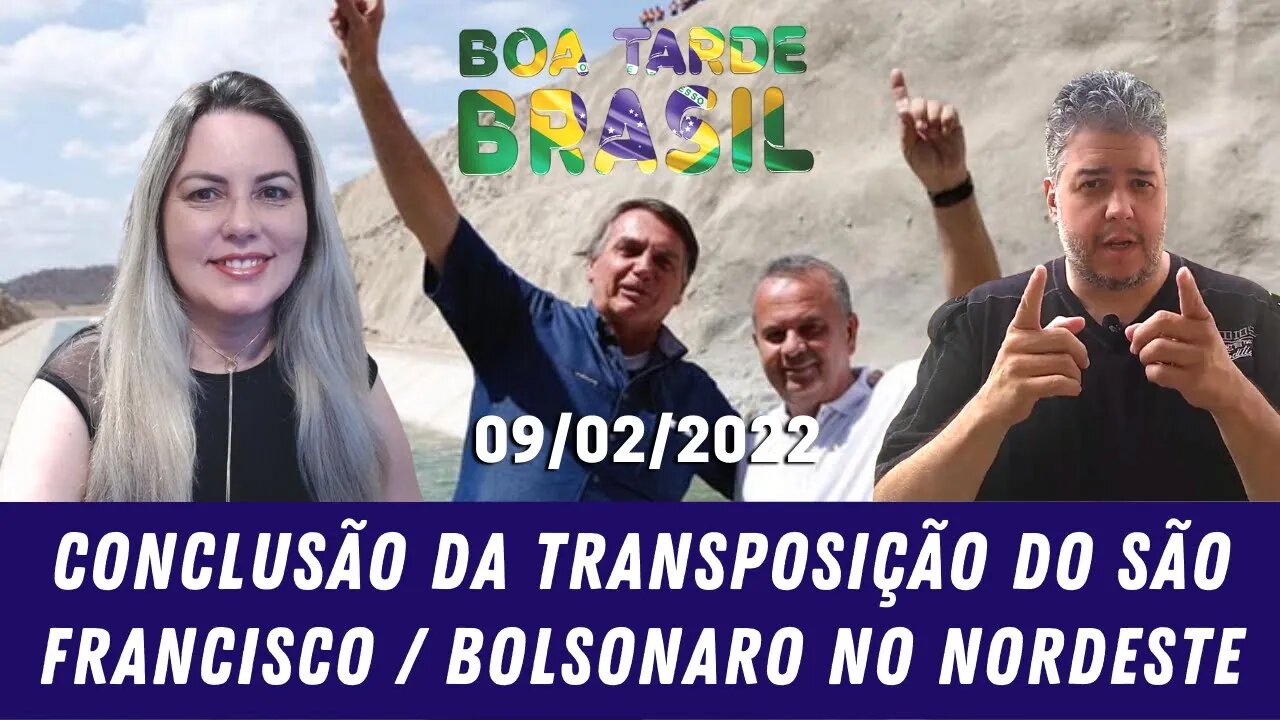 BOA TARDE BRASIL

09/02/2022

CONCLUSÃO DA TRANSPOSIÇÃO DO SÃO FRANCISCO / BOLSONARO NO NORDESTE